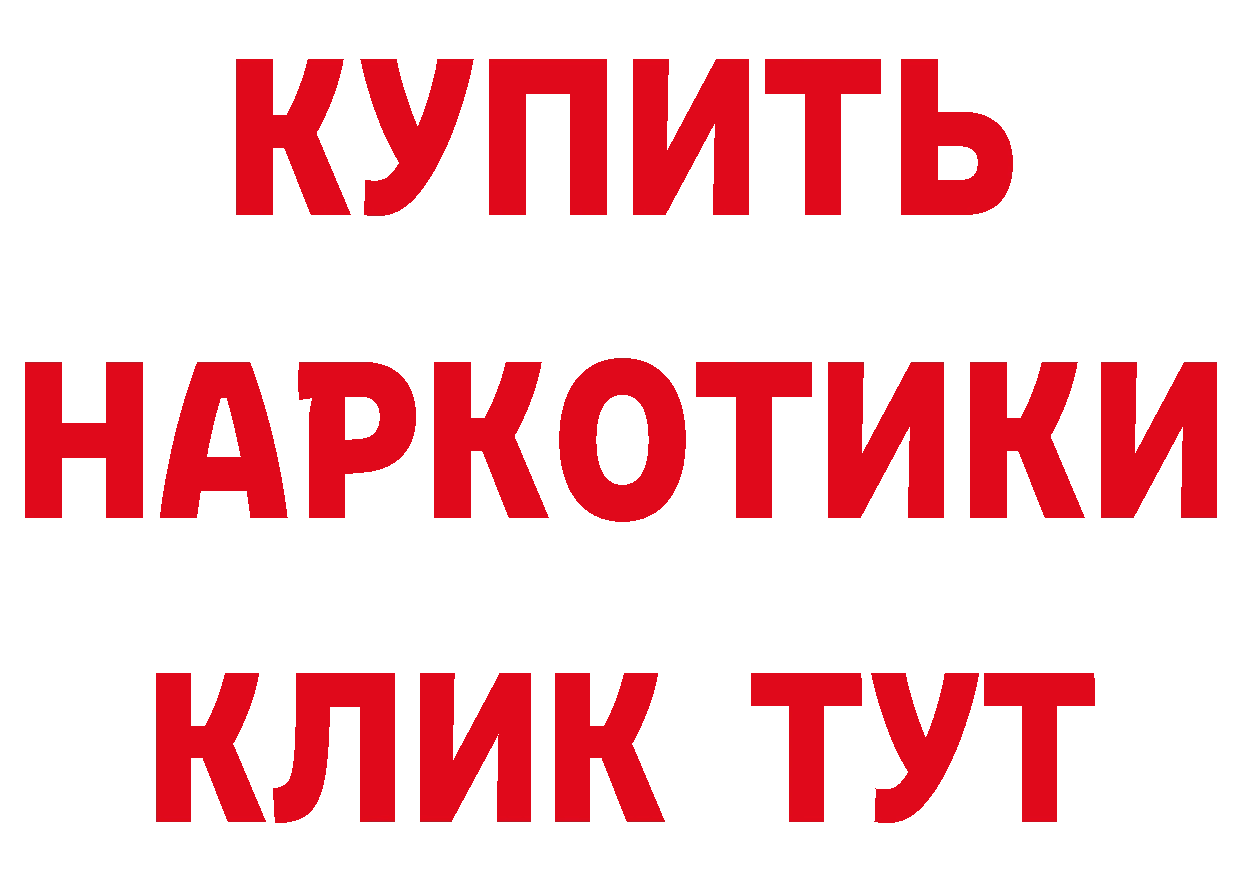 КУПИТЬ НАРКОТИКИ КЛИК ТУТ